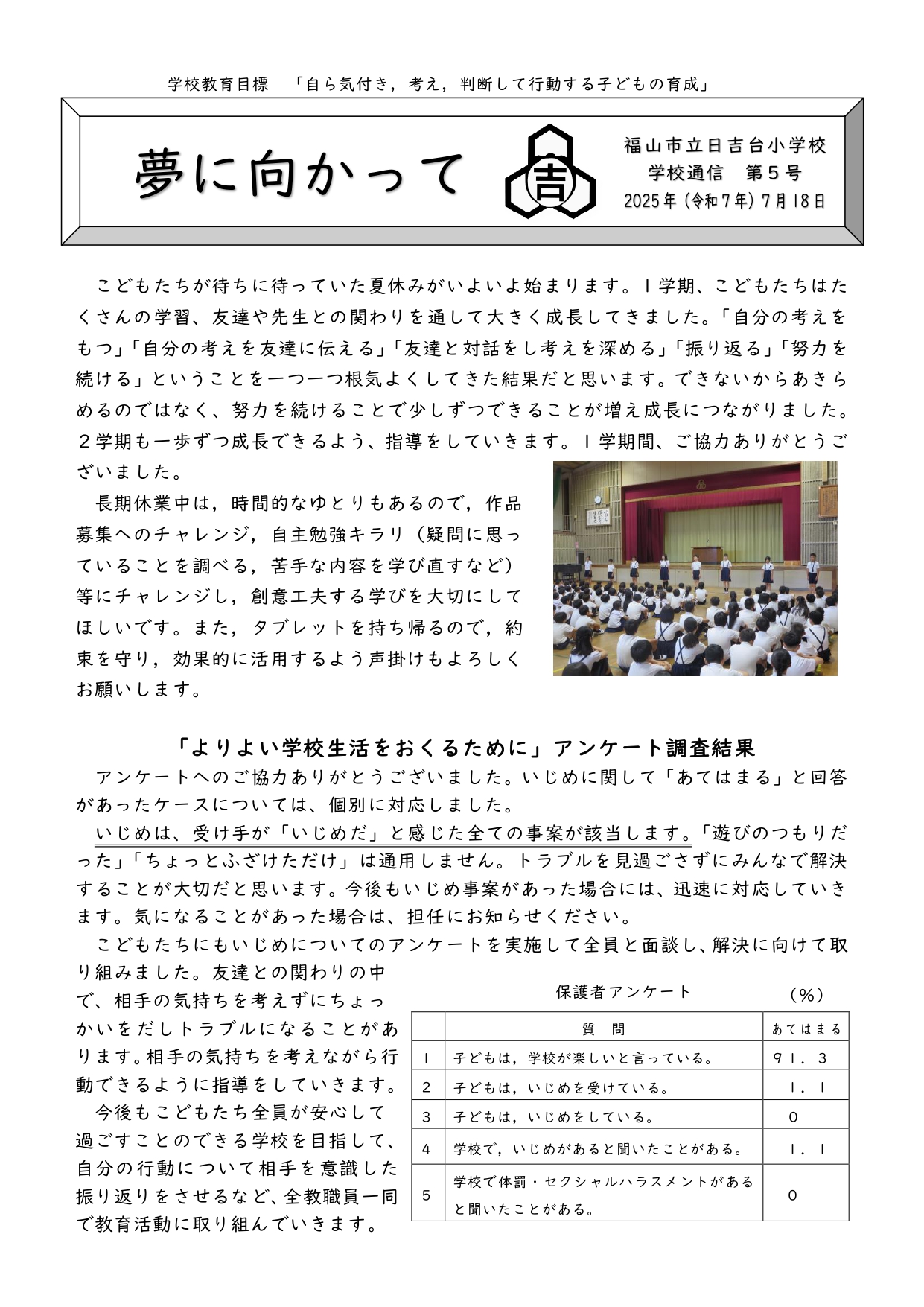 学校教育目標　「自ら気付き，考え，判断して行動する子どもの育成」

夢に向かって

吉

福山市立日吉台小学校
学校通信　第５号
2025年（令和７年）７月18日

こどもたちが待ちに待っていた夏休みがいよいよ始まります。１学期、こどもたちはたくさんの学習、友達や先生との関わりを通して大きく成長してきました。「自分の考えをもつ」「自分の考えを友達に伝える」「友達と対話をし考えを深める」「振り返る」「努力を続ける」ということを一つ一つ根気よくしてきた結果だと思います。できないからあきらめるのではなく、努力を続けることで少しずつできることが増え成長につながりました。２学期も一歩ずつ成長できるよう、指導をしていきます。１学期間、ご協力ありがとうございました。

長期休業中は，時間的なゆとりもあるので，作品募集へのチャレンジ，自主勉強キラリ（疑問に思っていることを調べる，苦手な内容を学び直すなど）等にチャレンジし，創意工夫する学びを大切にしてほしいです。また，タブレットを持ち帰るので，約束を守り，効果的に活用するよう声掛けもよろしくお願いします。

「よりよい学校生活をおくるために」アンケート調査結果

アンケートへのご協力ありがとうございました。いじめに関して「あてはまる」と回答があったケースについては、個別に対応しました。

いじめは、受け手が「いじめだ」と感じた全ての事案が該当します。「遊びのつもりだった」「ちょっとふざけただけ」は通用しません。トラブルを見過ごさずにみんなで解決することが大切だと思います。今後もいじめ事案があった場合には、迅速に対応していきます。気になることがあった場合は、担任にお知らせください。

こどもたちにもいじめについてのアンケートを実施して全員と面談し、解決に向けて取り組みました。友達との関わりの中で、相手の気持ちを考えずにちょっかいをだしトラブルになることがあります。相手の気持ちを考えながら行動できるように指導をしていきます。

今後もこどもたち全員が安心して過ごすことのできる学校を目指して、自分の行動について相手を意識した振り返りをさせるなど、全教職員一同で教育活動に取り組んでいきます。

保護者アンケート　（％）

| | 質　問 | あてはまる |
|---|---|---|
| １ | 子どもは，学校が楽しいと言っている。 | ９１．３ |
| ２ | 子どもは，いじめを受けている。 | １．１ |
| ３ | 子どもは，いじめをしている。 | ０ |
| ４ | 学校で，いじめがあると聞いたことがある。 | １．１ |
| ５ | 学校で体罰・セクシャルハラスメントがあると聞いたことがある。 | ０ |